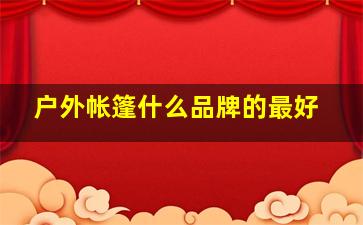 户外帐篷什么品牌的最好